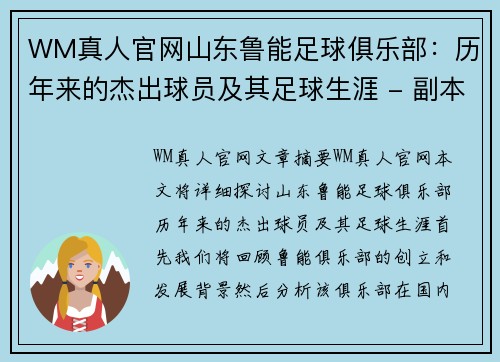 WM真人官网山东鲁能足球俱乐部：历年来的杰出球员及其足球生涯 – 副本

WM真人官网文章摘要WM真人官网本文将详细探讨山东鲁能足球俱乐部历年来的杰出球员及其足球生涯首先我们将回顾鲁能俱乐部的创立和发展背景然后分析该俱乐部在国内